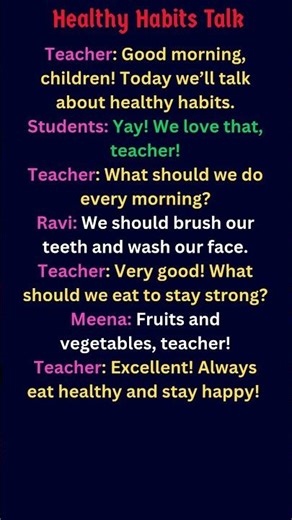 Healthy Habits Talk

Teacher: Good morning, children! Today we'll talk about healthy habits.
Students: Yay! We love that, teacher!
Teacher: What should we do every morning?
Ravi: We should brush our teeth and wash our face.
Teacher: Very good! What should we eat to stay strong?
Meena: Fruits and vegetables, teacher!
Teacher: Excellent! Always eat healthy and stay happy!